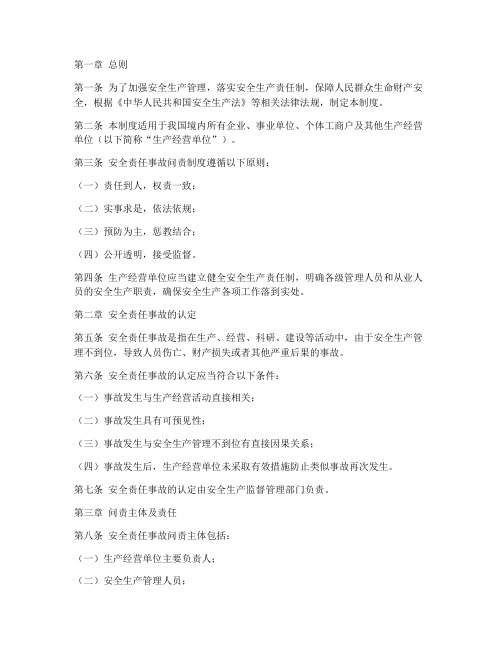 第一章 总则

第一条 为了加强安全生产管理，落实安全生产责任制，保障人民群众生命财产安全，根据《中华人民共和国安全生产法》等相关法律法规，制定本制度。

第二条 本制度适用于我国境内所有企业、事业单位、个体工商户及其他生产经营单位（以下简称“生产经营单位”）。

第三条 安全责任事故问责制度遵循以下原则：

（一）责任到人，权责一致；

（二）实事求是，依法依规；

（三）预防为主，惩教结合；

（四）公开透明，接受监督。

第四条 生产经营单位应当建立健全安全生产责任制，明确各级管理人员和从业人员的安全生产职责，确保安全生产各项工作落到实处。

第二章 安全责任事故的认定

第五条 安全责任事故是指在生产、经营、科研、建设等活动中，由于安全生产管理不到位，导致人员伤亡、财产损失或者其他严重后果的事故。

第六条 安全责任事故的认定应当符合以下条件：

（一）事故发生与生产经营活动直接相关；

（二）事故发生具有可预见性；

（三）事故发生与安全生产管理不到位有直接因果关系；

（四）事故发生后，生产经营单位未采取有效措施防止类似事故再次发生。

第七条 安全责任事故的认定由安全生产监督管理部门负责。

第三章 问责主体及责任

第八条 安全责任事故问责主体包括：

（一）生产经营单位主要负责人；

（二）安全生产管理人员；